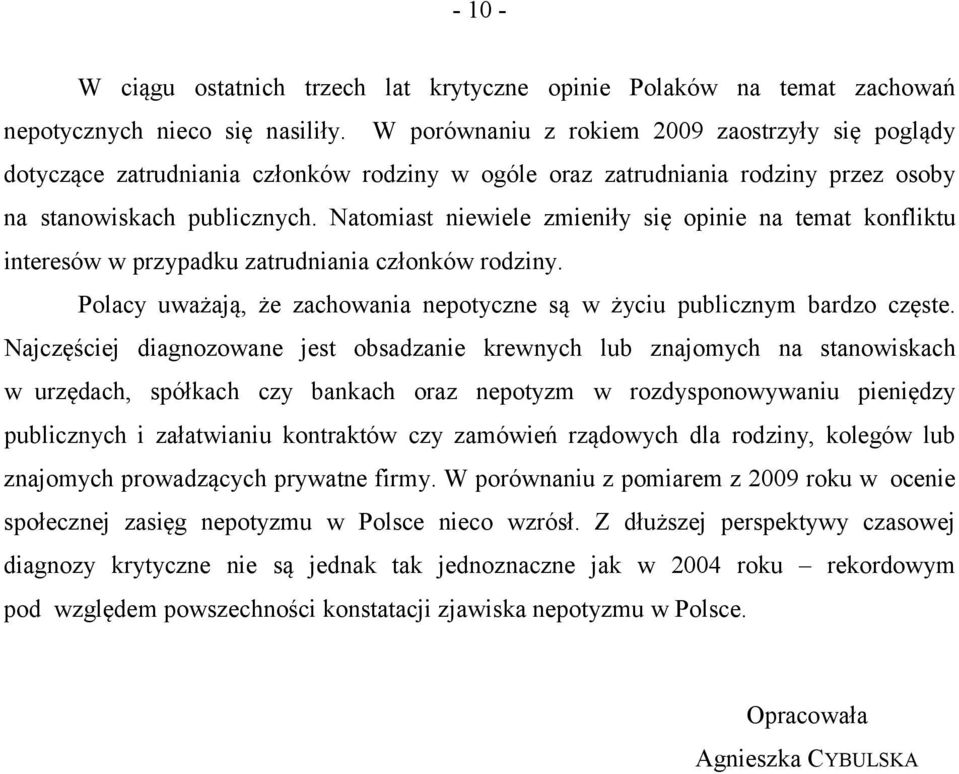 - 10 -

W ciągu ostatnich trzech lat krytyczne opinie Polaków na temat zachowań nepotycznych nieco się nasiliły. W porównaniu z rokiem 2009 zaostrzyły się poglądy dotyczące zatrudniania członków rodziny w ogóle oraz zatrudniania rodziny przez osoby na stanowiskach publicznych. Natomiast niewiele zmieniły się opinie na temat konfliktu interesów w przypadku zatrudniania członków rodziny.

Polacy uważają, że zachowania nepotyczne są w życiu publicznym bardzo częste. Najczęściej diagnozowane jest obsadzanie krewnych lub znajomych na stanowiskach w urzędach, spółkach czy bankach oraz nepotyzm w rozdysponowywaniu pieniędzy publicznych i załatwianiu kontraktów czy zamówień rządowych dla rodziny, kolegów lub znajomych prowadzących prywatne firmy. W porównaniu z pomiarem z 2009 roku w ocenie społecznej zasięg nepotyzmu w Polsce nieco wzrósł. Z dłuższej perspektywy czasowej diagnozy krytyczne nie są jednak tak jednoznaczne jak w 2004 roku – rekordowym pod względem powszechności konstatacji zjawiska nepotyzmu w Polsce.

Opracowała
Agnieszka CYBULSKA